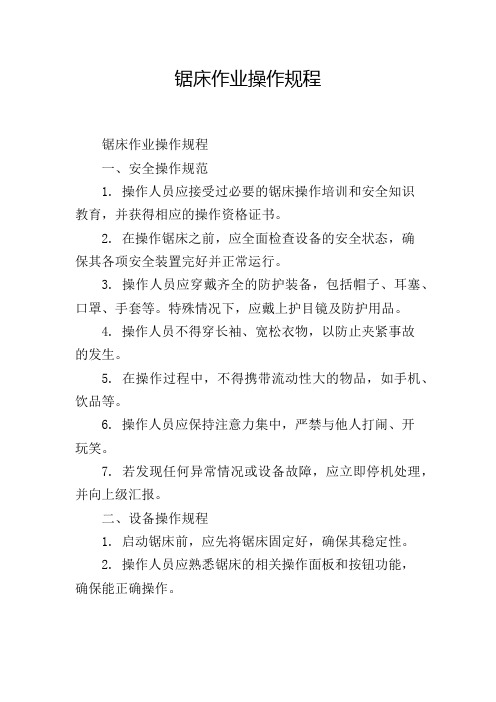 锯床作业操作规程

锯床作业操作规程

一、安全操作规范

1. 操作人员应接受过必要的锯床操作培训和安全知识教育，并获得相应的操作资格证书。

2. 在操作锯床之前，应全面检查设备的安全状态，确保其各项安全装置完好并正常运行。

3. 操作人员应穿戴齐全的防护装备，包括帽子、耳塞、口罩、手套等。特殊情况下，应戴上护目镜及防护用品。

4. 操作人员不得穿长袖、宽松衣物，以防止夹紧事故的发生。

5. 在操作过程中，不得携带流动性大的物品，如手机、饮品等。

6. 操作人员应保持注意力集中，严禁与他人打闹、开玩笑。

7. 若发现任何异常情况或设备故障，应立即停机处理，并向上级汇报。

二、设备操作规程

1. 启动锯床前，应先将锯床固定好，确保其稳定性。

2. 操作人员应熟悉锯床的相关操作面板和按钮功能，确保能正确操作。